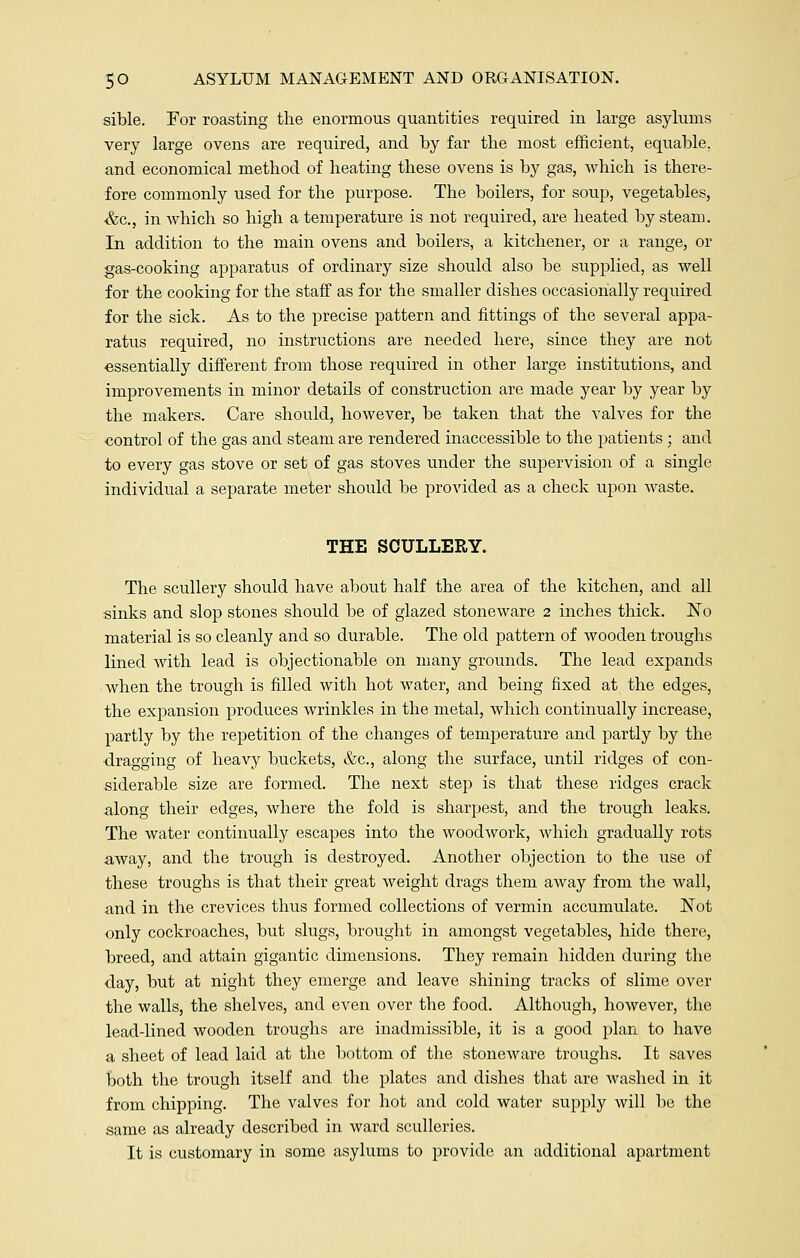 50 ASYLUM MANAGEMENT AND ORGANISATION.

sible. For roasting the enormous quantities required in large asylums very large ovens are required, and by far the most efficient, equable, and economical method of heating these ovens is by gas, which is therefore commonly used for the purpose. The boilers, for soup, vegetables, &c., in which so high a temperature is not required, are heated by steam. In addition to the main ovens and boilers, a kitchener, or a range, or gas-cooking apparatus of ordinary size should also be supplied, as well for the cooking for the staff as for the smaller dishes occasionally required for the sick. As to the precise pattern and fittings of the several apparatus required, no instructions are needed here, since they are not essentially different from those required in other large institutions, and improvements in minor details of construction are made year by year by the makers. Care should, however, be taken that the valves for the control of the gas and steam are rendered inaccessible to the patients; and to every gas stove or set of gas stoves under the supervision of a single individual a separate meter should be provided as a check upon waste.

THE SCULLERY.

The scullery should have about half the area of the kitchen, and all sinks and slop stones should be of glazed stoneware 2 inches thick. No material is so cleanly and so durable. The old pattern of wooden troughs lined with lead is objectionable on many grounds. The lead expands when the trough is filled with hot water, and being fixed at the edges, the expansion produces wrinkles in the metal, which continually increase, partly by the repetition of the changes of temperature and partly by the dragging of heavy buckets, &c., along the surface, until ridges of considerable size are formed. The next step is that these ridges crack along their edges, where the fold is sharpest, and the trough leaks. The water continually escapes into the woodwork, which gradually rots away, and the trough is destroyed. Another objection to the use of these troughs is that their great weight drags them away from the wall, and in the crevices thus formed collections of vermin accumulate. Not only cockroaches, but slugs, brought in amongst vegetables, hide there, breed, and attain gigantic dimensions. They remain hidden during the day, but at night they emerge and leave shining tracks of slime over the walls, the shelves, and even over the food. Although, however, the lead-lined wooden troughs are inadmissible, it is a good plan to have a sheet of lead laid at the bottom of the stoneware troughs. It saves both the trough itself and the plates and dishes that are washed in it from chipping. The valves for hot and cold water supply will be the same as already described in ward sculleries.

It is customary in some asylums to provide an additional apartment